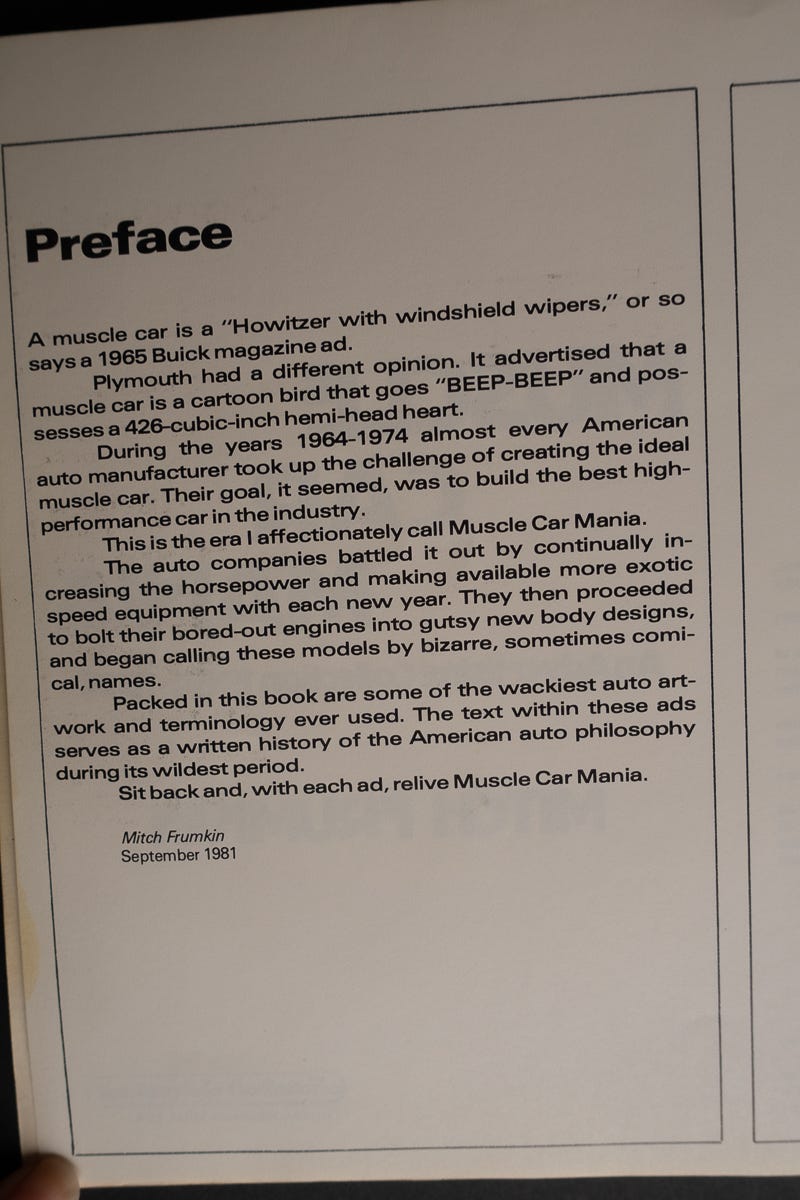 Preface

A muscle car is a "Howitzer with windshield wipers," or so says a 1965 Buick magazine ad.

Plymouth had a different opinion. It advertised that a muscle car is a cartoon bird that goes "BEEP-BEEP" and possesses a 426-cubic-inch hemi-head heart.

During the years 1964-1974 almost every American auto manufacturer took up the challenge of creating the ideal muscle car. Their goal, it seemed, was to build the best high-performance car in the industry.

This is the era I affectionately call Muscle Car Mania.

The auto companies battled it out by continually increasing the horsepower and making available more exotic speed equipment with each new year. They then proceeded to bolt their bored-out engines into gutsy new body designs, and began calling these models by bizarre, sometimes comical, names.

Packed in this book are some of the wackiest auto artwork and terminology ever used. The text within these ads serves as a written history of the American auto philosophy during its wildest period.

Sit back and, with each ad, relive Muscle Car Mania.

Mitch Frumkin
September 1981